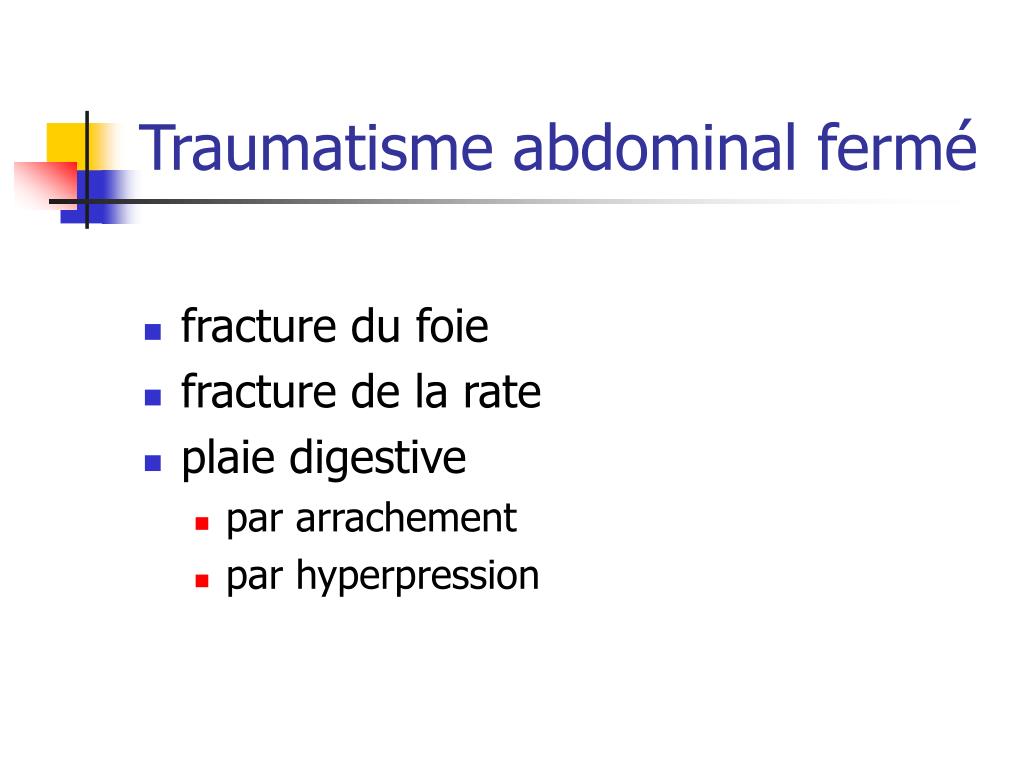 Traumatisme abdominal fermé

- fracture du foie
- fracture de la rate
- plaie digestive
  - par arrachement
  - par hyperpression